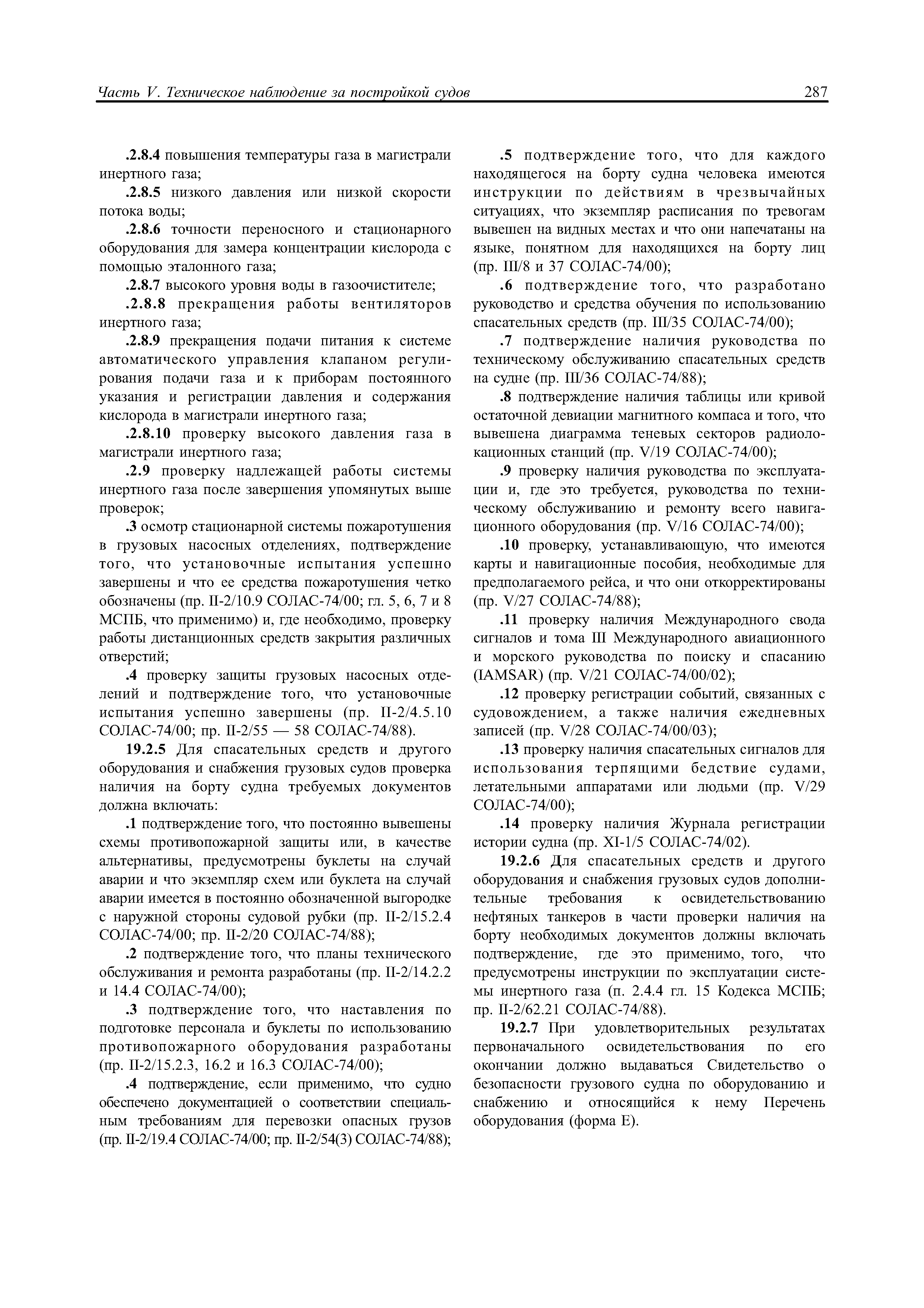 Часть V. Техническое наблюдение за постройкой судов

287

.2.8.4 повышения температуры газа в магистрали инертного газа;

.2.8.5 низкого давления или низкой скорости потока воды;

.2.8.6 точности переносного и стационарного оборудования для замера концентрации кислорода с помощью эталонного газа;

.2.8.7 высокого уровня воды в газоочистителе;

.2.8.8 прекращения работы вентиляторов инертного газа;

.2.8.9 прекращения подачи питания к системе автоматического управления клапаном регулирования подачи газа и к приборам постоянного указания и регистрации давления и содержания кислорода в магистрали инертного газа;

.2.8.10 проверку высокого давления газа в магистрали инертного газа;

.2.9 проверку надлежащей работы системы инертного газа после завершения упомянутых выше проверок;

.3 осмотр стационарной системы пожаротушения в грузовых насосных отделениях, подтверждение того, что установочные испытания успешно завершены и что ее средства пожаротушения четко обозначены (пр. II-2/10.9 СОЛАС-74/00; гл. 5, 6, 7 и 8 МСПБ, что применимо) и, где необходимо, проверку работы дистанционных средств закрытия различных отверстий;

.4 проверку защиты грузовых насосных отделений и подтверждение того, что установочные испытания успешно завершены (пр. II-2/4.5.10 СОЛАС-74/00; пр. II-2/55 — 58 СОЛАС-74/88).

19.2.5 Для спасательных средств и другого оборудования и снабжения грузовых судов проверка наличия на борту судна требуемых документов должна включать:

.1 подтверждение того, что постоянно вывешены схемы противопожарной защиты или, в качестве альтернативы, предусмотрены буклеты на случай аварии и что экземпляр схем или буклета на случай аварии имеется в постоянно обозначенной выгородке с наружной стороны судовой рубки (пр. II-2/15.2.4 СОЛАС-74/00; пр. II-2/20 СОЛАС-74/88);

.2 подтверждение того, что планы технического обслуживания и ремонта разработаны (пр. II-2/14.2.2 и 14.4 СОЛАС-74/00);

.3 подтверждение того, что наставления по подготовке персонала и буклеты по использованию противопожарного оборудования разработаны (пр. II-2/15.2.3, 16.2 и 16.3 СОЛАС-74/00);

.4 подтверждение, если применимо, что судно обеспечено документацией о соответствии специальным требованиям для перевозки опасных грузов (пр. II-2/19.4 СОЛАС-74/00; пр. II-2/54(3) СОЛАС-74/88);

.5 подтверждение того, что для каждого находящегося на борту судна человека имеются инструкции по действиям в чрезвычайных ситуациях, что экземпляр расписания по тревогам вывешен на видных местах и что они напечатаны на языке, понятном для находящихся на борту лиц (пр. III/8 и 37 СОЛАС-74/00);

.6 подтверждение того, что разработано руководство и средства обучения по использованию спасательных средств (пр. III/35 СОЛАС-74/00);

.7 подтверждение наличия руководства по техническому обслуживанию спасательных средств на судне (пр. III/36 СОЛАС-74/88);

.8 подтверждение наличия таблицы или кривой остаточной девиации магнитного компаса и того, что вывешена диаграмма теневых секторов радиолокационных станций (пр. V/19 СОЛАС-74/00);

.9 проверку наличия руководства по эксплуатации и, где это требуется, руководства по техническому обслуживанию и ремонту всего навигационного оборудования (пр. V/16 СОЛАС-74/00);

.10 проверку, устанавливающую, что имеются карты и навигационные пособия, необходимые для предполагаемого рейса, и что они откорректированы (пр. V/27 СОЛАС-74/88);

.11 проверку наличия Международного свода сигналов и тома III Международного авиационного и морского руководства по поиску и спасанию (IAMSAR) (пр. V/21 СОЛАС-74/00/02);

.12 проверку регистрации событий, связанных с судовождением, а также наличия ежедневных записей (пр. V/28 СОЛАС-74/00/03);

.13 проверку наличия спасательных сигналов для использования терпящими бедствие судами, летательными аппаратами или людьми (пр. V/29 СОЛАС-74/00);

.14 проверку наличия Журнала регистрации истории судна (пр. XI-1/5 СОЛАС-74/02).

19.2.6 Для спасательных средств и другого оборудования и снабжения грузовых судов дополнительные требования к освидетельствованию нефтяных танкеров в части проверки наличия на борту необходимых документов должны включать подтверждение, где это применимо, того, что предусмотрены инструкции по эксплуатации системы инертного газа (п. 2.4.4 гл. 15 Кодекса МСПБ; пр. II-2/62.21 СОЛАС-74/88).

19.2.7 При удовлетворительных результатах первоначального освидетельствования по его окончании должно выдаваться Свидетельство о безопасности грузового судна по оборудованию и снабжению и относящийся к нему Перечень оборудования (форма Е).